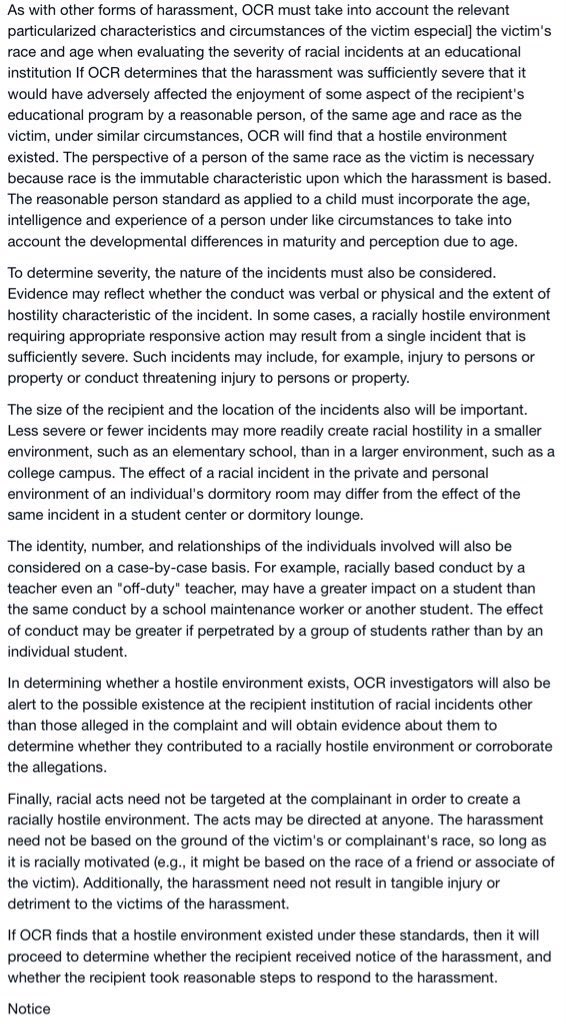 As with other forms of harassment, OCR must take into account the relevant particularized characteristics and circumstances of the victim especial] the victim's race and age when evaluating the severity of racial incidents at an educational institution If OCR determines that the harassment was sufficiently severe that it would have adversely affected the enjoyment of some aspect of the recipient's educational program by a reasonable person, of the same age and race as the victim, under similar circumstances, OCR will find that a hostile environment existed. The perspective of a person of the same race as the victim is necessary because race is the immutable characteristic upon which the harassment is based. The reasonable person standard as applied to a child must incorporate the age, intelligence and experience of a person under like circumstances to take into account the developmental differences in maturity and perception due to age.

To determine severity, the nature of the incidents must also be considered. Evidence may reflect whether the conduct was verbal or physical and the extent of hostility characteristic of the incident. In some cases, a racially hostile environment requiring appropriate responsive action may result from a single incident that is sufficiently severe. Such incidents may include, for example, injury to persons or property or conduct threatening injury to persons or property.

The size of the recipient and the location of the incidents also will be important. Less severe or fewer incidents may more readily create racial hostility in a smaller environment, such as an elementary school, than in a larger environment, such as a college campus. The effect of a racial incident in the private and personal environment of an individual's dormitory room may differ from the effect of the same incident in a student center or dormitory lounge.

The identity, number, and relationships of the individuals involved will also be considered on a case-by-case basis. For example, racially based conduct by a teacher even an "off-duty" teacher, may have a greater impact on a student than the same conduct by a school maintenance worker or another student. The effect of conduct may be greater if perpetrated by a group of students rather than by an individual student.

In determining whether a hostile environment exists, OCR investigators will also be alert to the possible existence at the recipient institution of racial incidents other than those alleged in the complaint and will obtain evidence about them to determine whether they contributed to a racially hostile environment or corroborate the allegations.

Finally, racial acts need not be targeted at the complainant in order to create a racially hostile environment. The acts may be directed at anyone. The harassment need not be based on the ground of the victim's or complainant's race, so long as it is racially motivated (e.g., it might be based on the race of a friend or associate of the victim). Additionally, the harassment need not result in tangible injury or detriment to the victims of the harassment.

If OCR finds that a hostile environment existed under these standards, then it will proceed to determine whether the recipient received notice of the harassment, and whether the recipient took reasonable steps to respond to the harassment.

Notice